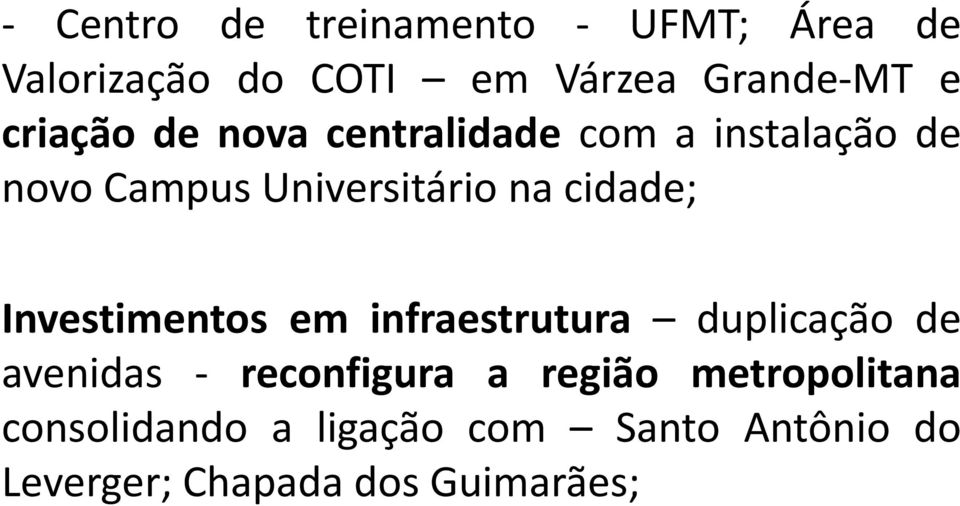 - Centro de treinamento - UFMT; Área de Valorização do COTI – em Várzea Grande-MT e criação de nova centralidade com a instalação de novo Campus Universitário na cidade;

Investimentos em infraestrutura – duplicação de avenidas - reconfigura a região metropolitana consolidando a ligação com – Santo Antônio do Leverger; Chapada dos Guimarães;